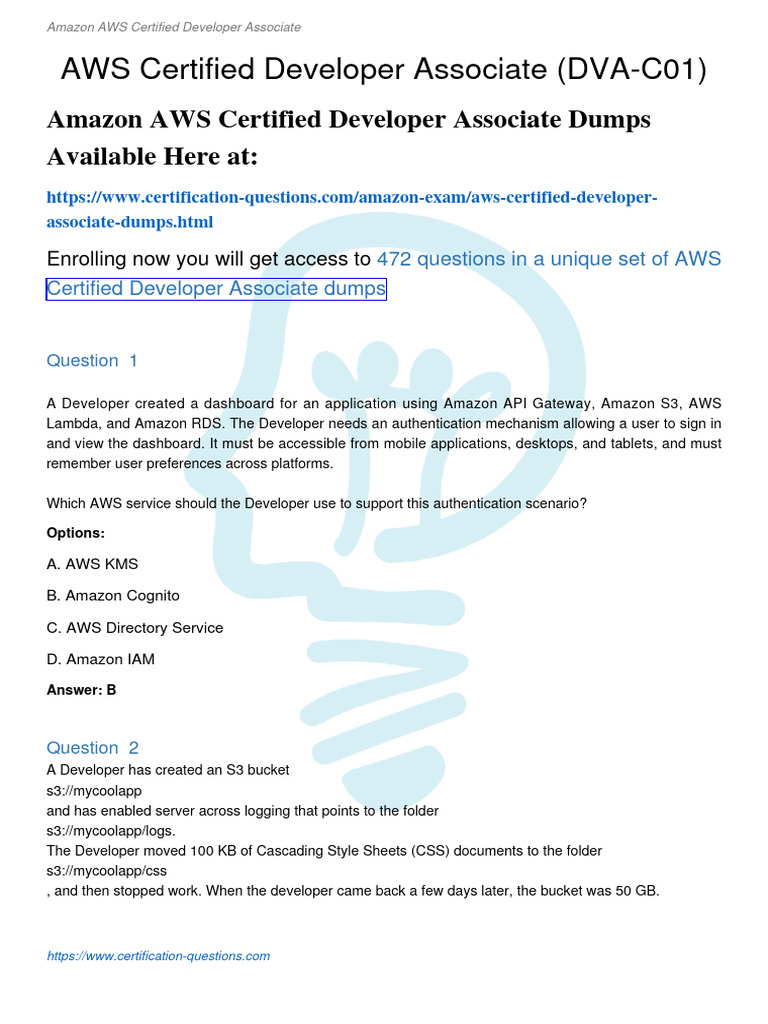 Amazon AWS Certified Developer Associate

AWS Certified Developer Associate (DVA-C01)

Amazon AWS Certified Developer Associate Dumps Available Here at:

https://www.certification-questions.com/amazon-exam/aws-certified-developer-associate-dumps.html

Enrolling now you will get access to 472 questions in a unique set of AWS Certified Developer Associate dumps

Question 1

A Developer created a dashboard for an application using Amazon API Gateway, Amazon S3, AWS Lambda, and Amazon RDS. The Developer needs an authentication mechanism allowing a user to sign in and view the dashboard. It must be accessible from mobile applications, desktops, and tablets, and must remember user preferences across platforms.

Which AWS service should the Developer use to support this authentication scenario?

Options:

A. AWS KMS

B. Amazon Cognito

C. AWS Directory Service

D. Amazon IAM

Answer: B

Question 2

A Developer has created an S3 bucket
s3://mycoolapp
and has enabled server across logging that points to the folder
s3://mycoolapp/logs.
The Developer moved 100 KB of Cascading Style Sheets (CSS) documents to the folder
s3://mycoolapp/css
, and then stopped work. When the developer came back a few days later, the bucket was 50 GB.

https://www.certification-questions.com